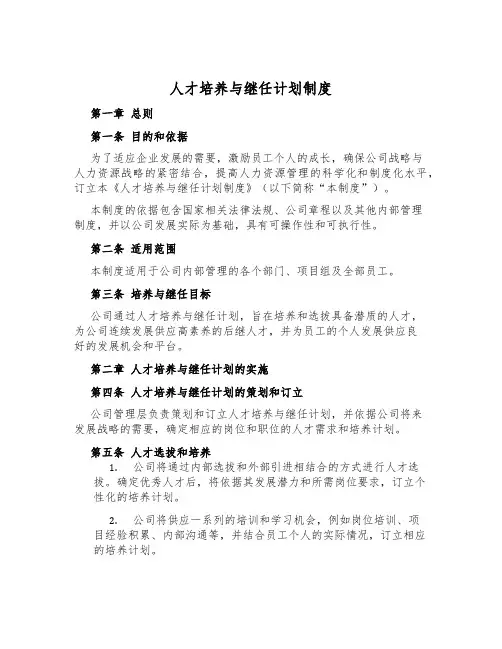 人才培养与继任计划制度

第一章 总则

第一条 目的和依据

为了适应企业发展的需要，激励员工个人的成长，确保公司战略与人力资源战略的紧密结合，提高人力资源管理的科学化和制度化水平，订立本《人才培养与继任计划制度》（以下简称“本制度”）。

本制度的依据包含国家相关法律法规、公司章程以及其他内部管理制度，并以公司发展实际为基础，具有可操作性和可执行性。

第二条 适用范围

本制度适用于公司内部管理的各个部门、项目组及全部员工。

第三条 培养与继任目标

公司通过人才培养与继任计划，旨在培养和选拔具备潜质的人才，为公司连续发展供应高素养的后继人才，并为员工的个人发展供应良好的发展机会和平台。

第二章 人才培养与继任计划的实施

第四条 人才培养与继任计划的策划和订立

公司管理层负责策划和订立人才培养与继任计划，并依据公司将来发展战略的需要，确定相应的岗位和职位的人才需求和培养计划。

第五条 人才选拔和培养

1. 公司将通过内部选拔和外部引进相结合的方式进行人才选拔。确定优秀人才后，将依据其发展潜力和所需岗位要求，订立个性化的培养计划。

2. 公司将供应一系列的培训和学习机会，例如岗位培训、项目经验积累、内部沟通等，并结合员工个人的实际情况，订立相应的培养计划。